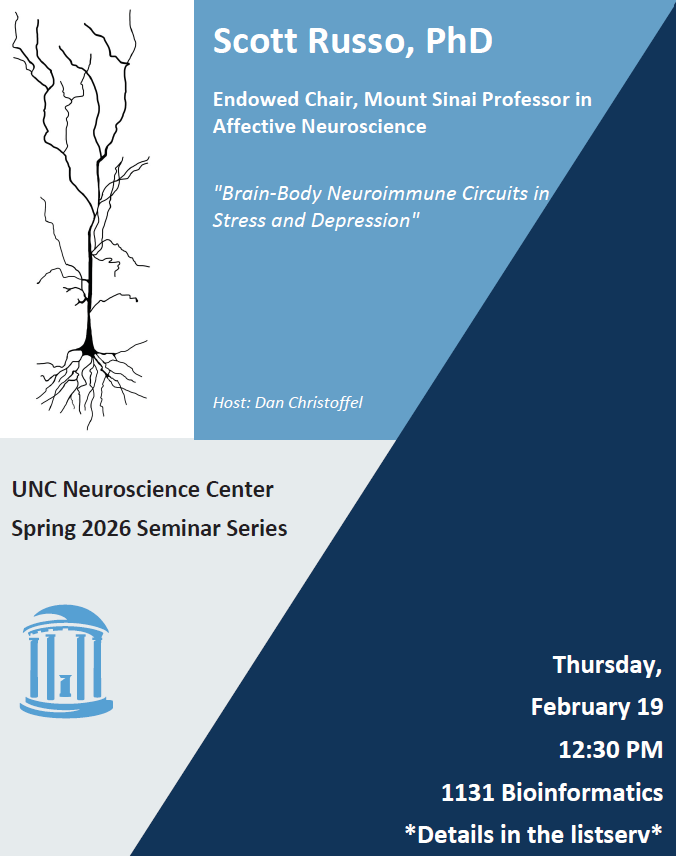 Scott Russo, PhD

Endowed Chair, Mount Sinai Professor in Affective Neuroscience

"Brain-Body Neuroimmune Circuits in Stress and Depression"

Host: Dan Christoffel

UNC Neuroscience Center
Spring 2026 Seminar Series

Thursday,
February 19
12:30 PM
1131 Bioinformatics
*Details in the listserv*